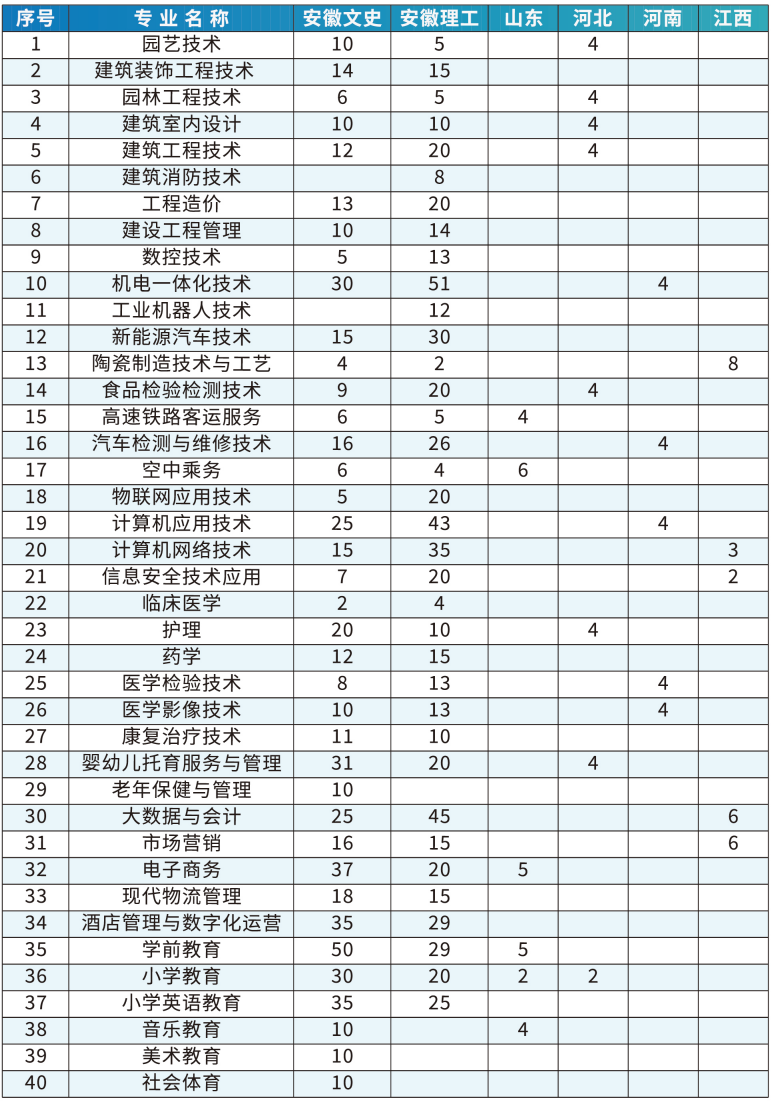 | 序号 | 专业名称 | 安徽文史 | 安徽理工 | 山东 | 河北 | 河南 | 江西 |
|---|---|---|---|---|---|---|---|
| 1 | 园艺技术 | 10 | 5 | | 4 | | |
| 2 | 建筑装饰工程技术 | 14 | 15 | | | | |
| 3 | 园林工程技术 | 6 | 5 | | 4 | | |
| 4 | 建筑室内设计 | 10 | 10 | | 4 | | |
| 5 | 建筑工程技术 | 12 | 20 | | 4 | | |
| 6 | 建筑消防技术 | | 8 | | | | |
| 7 | 工程造价 | 13 | 20 | | | | |
| 8 | 建设工程管理 | 10 | 14 | | | | |
| 9 | 数控技术 | 5 | 13 | | | | |
| 10 | 机电一体化技术 | 30 | 51 | | | 4 | |
| 11 | 工业机器人技术 | | 12 | | | | |
| 12 | 新能源汽车技术 | 15 | 30 | | | | |
| 13 | 陶瓷制造技术与工艺 | 4 | 2 | | | | 8 |
| 14 | 食品检验检测技术 | 9 | 20 | | 4 | | |
| 15 | 高速铁路客运服务 | 6 | 5 | 4 | | | |
| 16 | 汽车检测与维修技术 | 16 | 26 | | | 4 | |
| 17 | 空中乘务 | 6 | 4 | 6 | | | |
| 18 | 物联网应用技术 | 5 | 20 | | | | |
| 19 | 计算机应用技术 | 25 | 43 | | | 4 | |
| 20 | 计算机网络技术 | 15 | 35 | | | | 3 |
| 21 | 信息安全技术应用 | 7 | 20 | | | | 2 |
| 22 | 临床医学 | 2 | 4 | | | | |
| 23 | 护理 | 20 | 10 | | 4 | | |
| 24 | 药学 | 12 | 15 | | | | |
| 25 | 医学检验技术 | 8 | 13 | | | 4 | |
| 26 | 医学影像技术 | 10 | 13 | | | 4 | |
| 27 | 康复治疗技术 | 11 | 10 | | | | |
| 28 | 婴幼儿托育服务与管理 | 31 | 20 | | 4 | | |
| 29 | 老年保健与管理 | 10 | | | | | |
| 30 | 大数据与会计 | 25 | 45 | | | | 6 |
| 31 | 市场营销 | 16 | 15 | | | | 6 |
| 32 | 电子商务 | 37 | 20 | 5 | | | |
| 33 | 现代物流管理 | 18 | 15 | | | | |
| 34 | 酒店管理与数字化运营 | 35 | 29 | | | | |
| 35 | 学前教育 | 50 | 29 | 5 | | | |
| 36 | 小学教育 | 30 | 20 | 2 | 2 | | |
| 37 | 小学英语教育 | 35 | 25 | | | | |
| 38 | 音乐教育 | 10 | | 4 | | | |
| 39 | 美术教育 | 10 | | | | | |
| 40 | 社会体育 | 10 | | | | | |